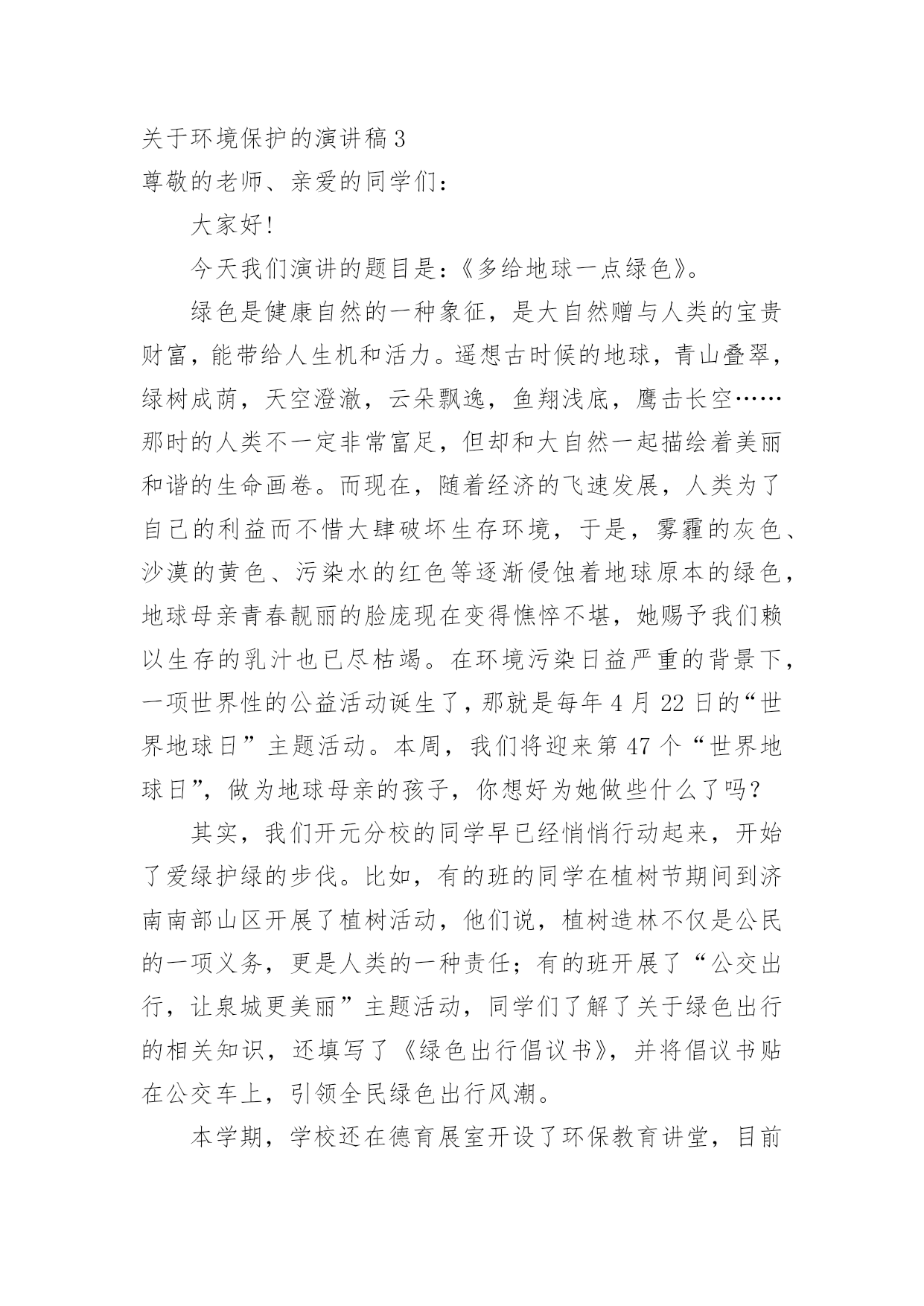 关于环境保护的演讲稿3
尊敬的老师、亲爱的同学们：

大家好!

今天我们演讲的题目是：《多给地球一点绿色》。

绿色是健康自然的一种象征，是大自然赠与人类的宝贵财富，能带给人生机和活力。遥想古时候的地球，青山叠翠，绿树成荫，天空澄澈，云朵飘逸，鱼翔浅底，鹰击长空……那时的人类不一定非常富足，但却和大自然一起描绘着美丽和谐的生命画卷。而现在，随着经济的飞速发展，人类为了自己的利益而不惜大肆破坏生存环境，于是，雾霾的灰色、沙漠的黄色、污染水的红色等逐渐侵蚀着地球原本的绿色，地球母亲青春靓丽的脸庞现在变得憔悴不堪，她赐予我们赖以生存的乳汁也已尽枯竭。在环境污染日益严重的背景下，一项世界性的公益活动诞生了，那就是每年4月22日的“世界地球日”主题活动。本周，我们将迎来第47个“世界地球日”，做为地球母亲的孩子，你想好为她做些什么了吗?

其实，我们开元分校的同学早已经悄悄行动起来，开始了爱绿护绿的步伐。比如，有的班的同学在植树节期间到济南南部山区开展了植树活动，他们说，植树造林不仅是公民的一项义务，更是人类的一种责任；有的班开展了“公交出行，让泉城更美丽”主题活动，同学们了解了关于绿色出行的相关知识，还填写了《绿色出行倡议书》，并将倡议书贴在公交车上，引领全民绿色出行风潮。

本学期，学校还在德育展室开设了环保教育讲堂，目前